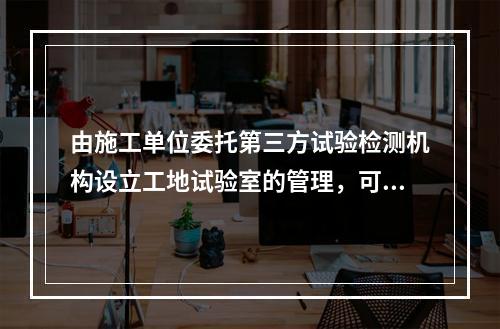 由施工单位委托第三方试验检测机构设立工地试验室的管理，可...